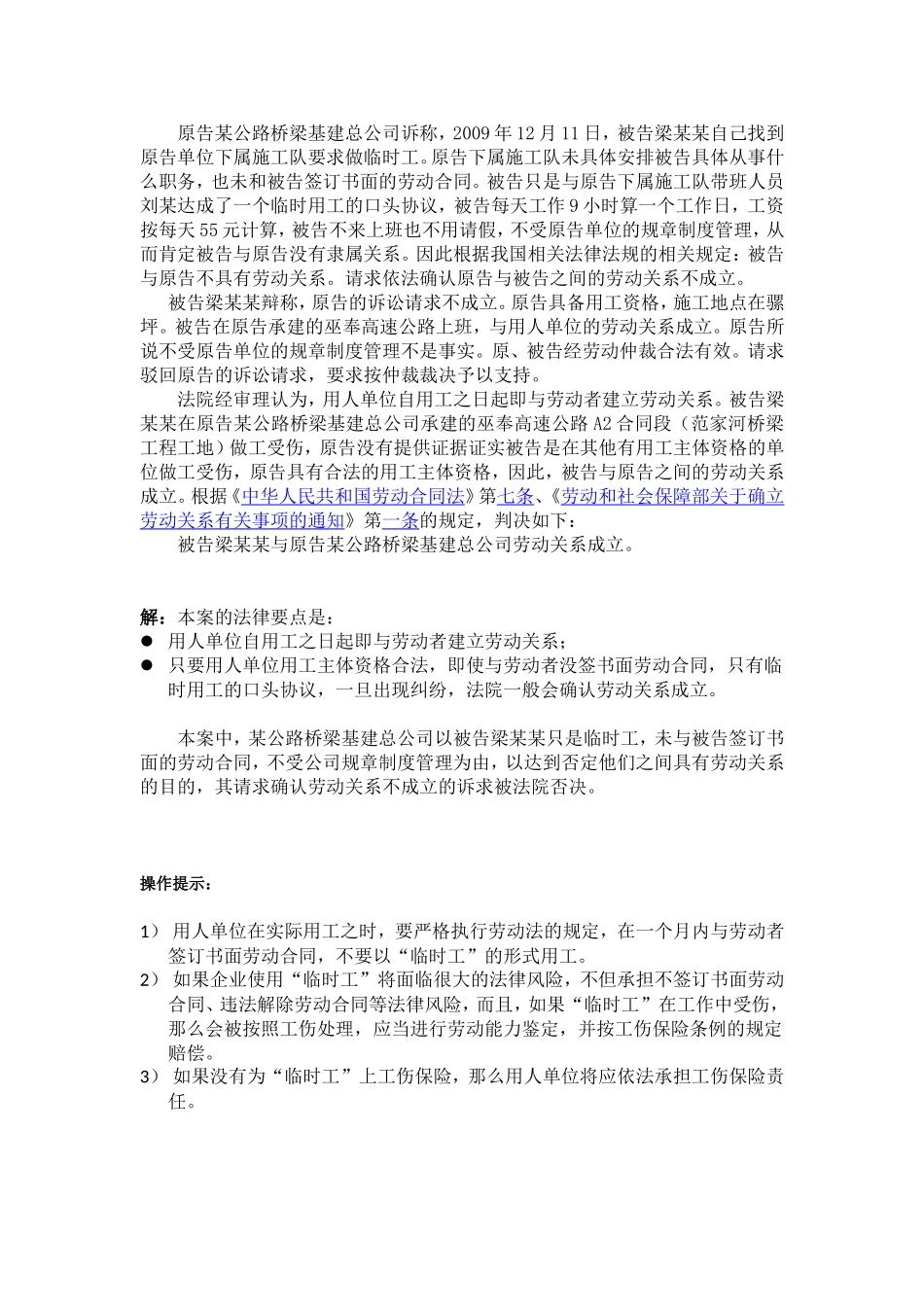 原告某公路桥梁基建总公司诉称，2009 年 12 月 11 日，被告梁某某自己找到原告单位下属施工队要求做临时工。原告下属施工队未具体安排被告具体从事什么职务，也未和被告签订书面的劳动合同。被告只是与原告下属施工队带班人员刘某达成了一个临时用工的口头协议，被告每天工作 9 小时算一个工作日，工资按每天 55 元计算，被告不来上班也不用请假，不受原告单位的规章制度管理，从而肯定被告与原告没有隶属关系。因此根据我国相关法律法规的相关规定：被告与原告不具有劳动关系。请求依法确认原告与被告之间的劳动关系不成立。

被告梁某某辩称，原告的诉讼请求不成立。原告具备用工资格，施工地点在骡坪。被告在原告承建的巫奉高速公路上班，与用人单位的劳动关系成立。原告所说不受原告单位的规章制度管理不是事实。原、被告经劳动仲裁合法有效。请求驳回原告的诉讼请求，要求按仲裁裁决予以支持。

法院经审理认为，用人单位自用工之日起即与劳动者建立劳动关系。被告梁某某在原告某公路桥梁基建总公司承建的巫奉高速公路 A2 合同段（范家河桥梁工程工地）做工受伤，原告没有提供证据证实被告是在其他有用工主体资格的单位做工受伤，原告具有合法的用工主体资格，因此，被告与原告之间的劳动关系成立。根据《中华人民共和国劳动合同法》第七条、《劳动和社会保障部关于确立劳动关系有关事项的通知》第一条的规定，判决如下：

被告梁某某与原告某公路桥梁基建总公司劳动关系成立。

解：本案的法律要点是：
● 用人单位自用工之日起即与劳动者建立劳动关系；
● 只要用人单位用工主体资格合法，即使与劳动者没签书面劳动合同，只有临时用工的口头协议，一旦出现纠纷，法院一般会确认劳动关系成立。

本案中，某公路桥梁基建总公司以被告梁某某只是临时工，未与被告签订书面的劳动合同，不受公司规章制度管理为由，以达到否定他们之间具有劳动关系的目的，其请求确认劳动关系不成立的诉求被法院否决。

操作提示：

1） 用人单位在实际用工之时，要严格执行劳动法的规定，在一个月内与劳动者签订书面劳动合同，不要以“临时工”的形式用工。
2） 如果企业使用“临时工”将面临很大的法律风险，不但承担不签订书面劳动合同、违法解除劳动合同等法律风险，而且，如果“临时工”在工作中受伤，那么会被按照工伤处理，应当进行劳动能力鉴定，并按工伤保险条例的规定赔偿。
3） 如果没有为“临时工”上工伤保险，那么用人单位将应依法承担工伤保险责任。